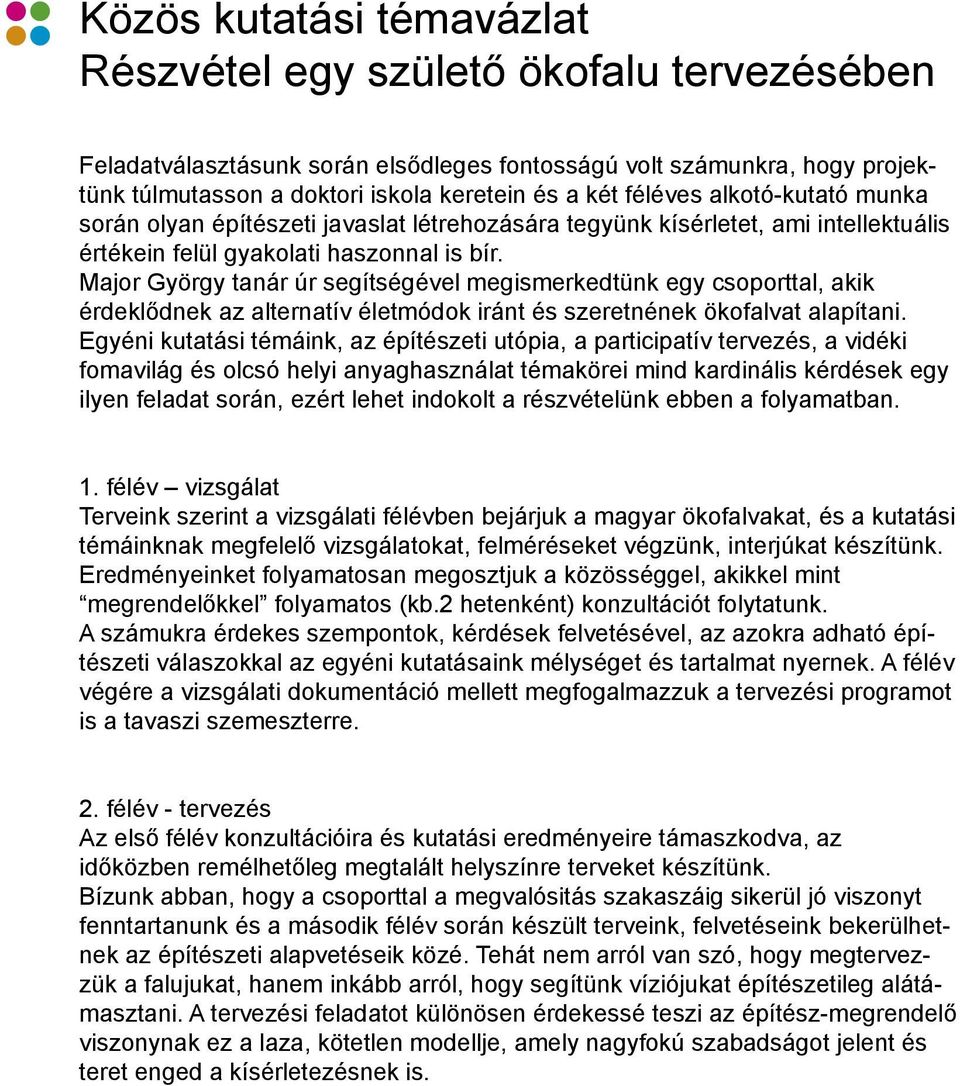 Közös kutatási témavázlat
Részvétel egy születő ökofalu tervezésében

Feladatválasztásunk során elsődleges fontosságú volt számunkra, hogy projektünk túlmutasson a doktori iskola keretein és a két féléves alkotó-kutató munka során olyan építészeti javaslat létrehozására tegyünk kísérletet, ami intellektuális értékein felül gyakolati haszonnal is bír.
Major György tanár úr segítségével megismerkedtünk egy csoporttal, akik érdeklődnek az alternatív életmódok iránt és szeretnének ökofalvat alapítani.
Egyéni kutatási témáink, az építészeti utópia, a participatív tervezés, a vidéki fomavilág és olcsó helyi anyaghasználat témakörei mind kardinális kérdések egy ilyen feladat során, ezért lehet indokolt a részvételünk ebben a folyamatban.

1. félév – vizsgálat
Terveink szerint a vizsgálati félévben bejárjuk a magyar ökofalvakat, és a kutatási témáinknak megfelelő vizsgálatokat, felméréseket végzünk, interjúkat készítünk.
Eredményeinket folyamatosan megosztjuk a közösséggel, akikkel mint “megrendelőkkel” folyamatos (kb.2 hetenként) konzultációt folytatunk.
A számukra érdekes szempontok, kérdések felvetésével, az azokra adható építészeti válaszokkal az egyéni kutatásaink mélységet és tartalmat nyernek. A félév végére a vizsgálati dokumentáció mellett megfogalmazzuk a tervezési programot is a tavaszi szemeszterre.

2. félév - tervezés
Az első félév konzultációira és kutatási eredményeire támaszkodva, az időközben remélhetőleg megtalált helyszínre terveket készítünk.
Bízunk abban, hogy a csoporttal a megvalósítás szakaszáig sikerül jó viszonyt fenntartanunk és a második félév során készült terveink, felvetéseink bekerülhetnek az építészeti alapvetéseik közé. Tehát nem arról van szó, hogy megtervezzük a falujukat, hanem inkább arról, hogy segítünk víziójukat építészetileg alátámasztani. A tervezési feladatot különösen érdekessé teszi az építész-megrendelő viszonynak ez a laza, kötetlen modellje, amely nagyfokú szabadságot jelent és teret enged a kísérletezésnek is.